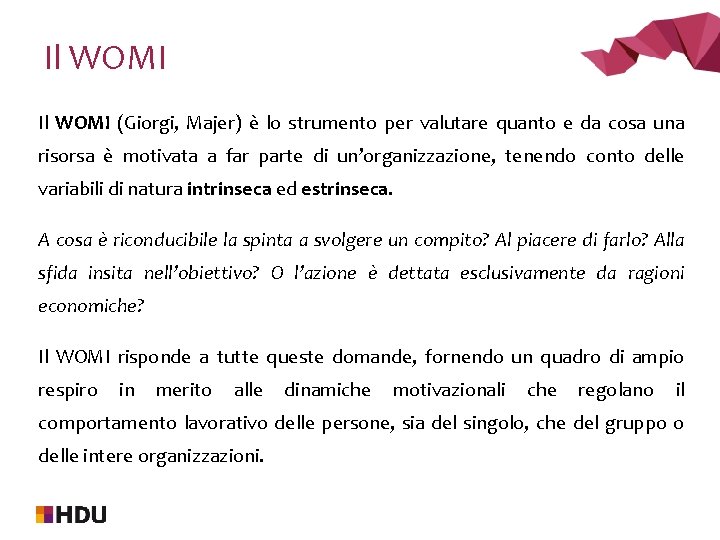 Il WOMI

Il WOMI (Giorgi, Majer) è lo strumento per valutare quanto e da cosa una risorsa è motivata a far parte di un'organizzazione, tenendo conto delle variabili di natura intrinseca ed estrinseca.

A cosa è riconducibile la spinta a svolgere un compito? Al piacere di farlo? Alla sfida insita nell'obiettivo? O l'azione è dettata esclusivamente da ragioni economiche?

Il WOMI risponde a tutte queste domande, fornendo un quadro di ampio respiro in merito alle dinamiche motivazionali che regolano il comportamento lavorativo delle persone, sia del singolo, che del gruppo o delle intere organizzazioni.

HDU